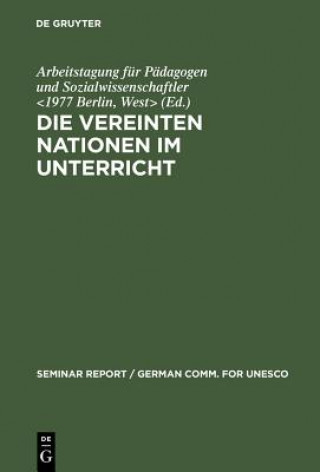 DE GRUYTER

Arbeitstagung für Pädagogen und Sozialwissenschaftler <1977 Berlin, West> (Ed.)

DIE VEREINTEN NATIONEN IM UNTERRICHT

SEMINAR REPORT / GERMAN COMM. FOR UNESCO

DE G